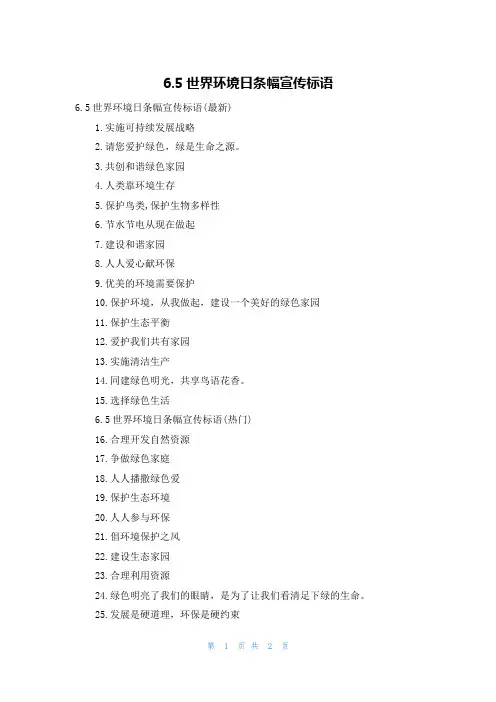 6.5 世界环境日条幅宣传标语

6.5 世界环境日条幅宣传标语(最新)

1. 实施可持续发展战略

2. 请您爱护绿色，绿是生命之源。

3. 共创和谐绿色家园

4. 人类靠环境生存

5. 保护鸟类，保护生物多样性

6. 节水节电从现在做起

7. 建设和谐家园

8. 人人爱心献环保

9. 优美的环境需要保护

10. 保护环境，从我做起，建设一个美好的绿色家园

11. 保护生态平衡

12. 爱护我们共有家园

13. 实施清洁生产

14. 同建绿色明光，共享鸟语花香。

15. 选择绿色生活

6.5 世界环境日条幅宣传标语(热门)

16. 合理开发自然资源

17. 争做绿色家庭

18. 人人播撒绿色爱

19. 保护生态环境

20. 人人参与环保

21. 倡环境保护之风

22. 建设生态家园

23. 合理利用资源

24. 绿色明亮了我们的眼睛，是为了让我们看清足下绿的生命。

25. 发展是硬道理，环保是硬约束

第 1 页 共 2 页